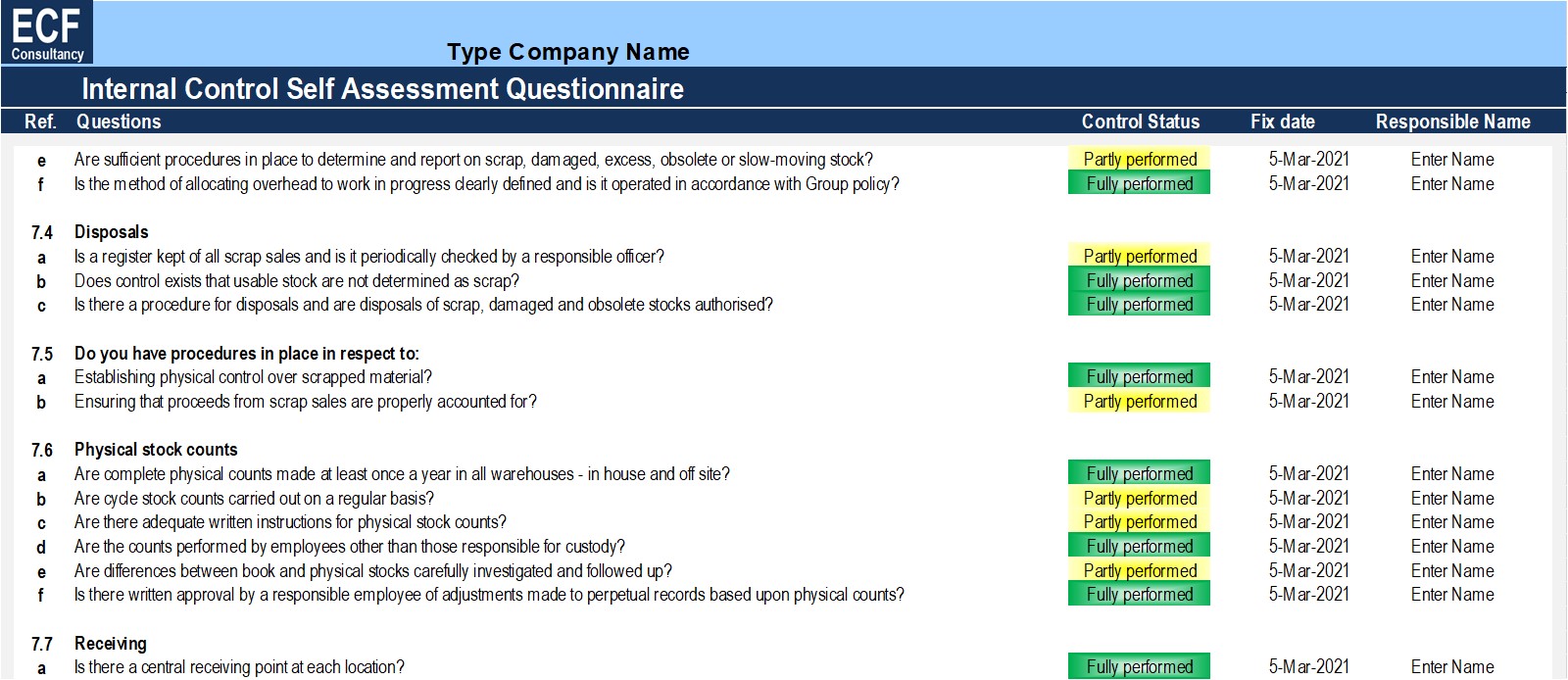 ECF
Consultancy

Type Company Name

Internal Control Self Assessment Questionnaire

| Ref. | Questions | Control Status | Fix date | Responsible Name |
|---|---|---|---|---|
| e | Are sufficient procedures in place to determine and report on scrap, damaged, excess, obsolete or slow-moving stock? | Partly performed | 5-Mar-2021 | Enter Name |
| f | Is the method of allocating overhead to work in progress clearly defined and is it operated in accordance with Group policy? | Fully performed | 5-Mar-2021 | Enter Name |
| 7.4 | Disposals | | | |
| a | Is a register kept of all scrap sales and is it periodically checked by a responsible officer? | Partly performed | 5-Mar-2021 | Enter Name |
| b | Does control exists that usable stock are not determined as scrap? | Fully performed | 5-Mar-2021 | Enter Name |
| c | Is there a procedure for disposals and are disposals of scrap, damaged and obsolete stocks authorised? | Fully performed | 5-Mar-2021 | Enter Name |
| 7.5 | Do you have procedures in place in respect to: | | | |
| a | Establishing physical control over scrapped material? | Fully performed | 5-Mar-2021 | Enter Name |
| b | Ensuring that proceeds from scrap sales are properly accounted for? | Partly performed | 5-Mar-2021 | Enter Name |
| 7.6 | Physical stock counts | | | |
| a | Are complete physical counts made at least once a year in all warehouses - in house and off site? | Fully performed | 5-Mar-2021 | Enter Name |
| b | Are cycle stock counts carried out on a regular basis? | Partly performed | 5-Mar-2021 | Enter Name |
| c | Are there adequate written instructions for physical stock counts? | Partly performed | 5-Mar-2021 | Enter Name |
| d | Are the counts performed by employees other than those responsible for custody? | Fully performed | 5-Mar-2021 | Enter Name |
| e | Are differences between book and physical stocks carefully investigated and followed up? | Partly performed | 5-Mar-2021 | Enter Name |
| f | Is there written approval by a responsible employee of adjustments made to perpetual records based upon physical counts? | Fully performed | 5-Mar-2021 | Enter Name |
| 7.7 | Receiving | | | |
| a | Is there a central receiving point at each location? | Fully performed | 5-Mar-2021 | Enter Name |